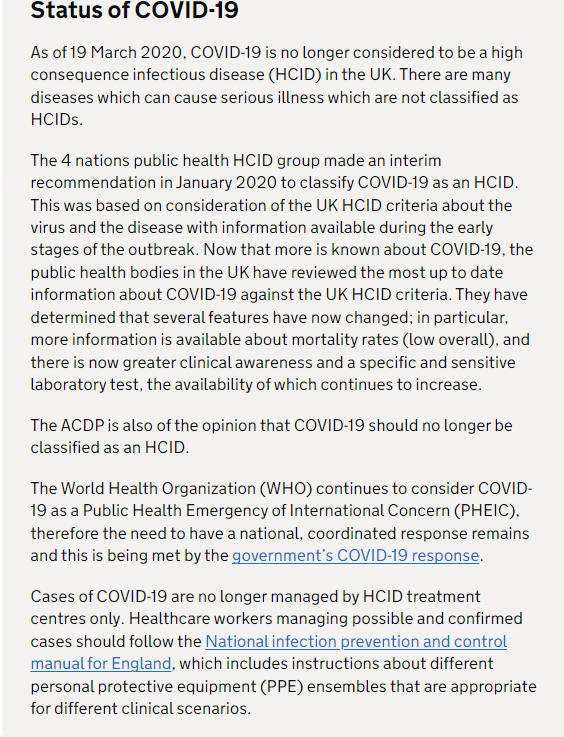 Status of COVID-19

As of 19 March 2020, COVID-19 is no longer considered to be a high consequence infectious disease (HCID) in the UK. There are many diseases which can cause serious illness which are not classified as HCIDs.

The 4 nations public health HCID group made an interim recommendation in January 2020 to classify COVID-19 as an HCID. This was based on consideration of the UK HCID criteria about the virus and the disease with information available during the early stages of the outbreak. Now that more is known about COVID-19, the public health bodies in the UK have reviewed the most up to date information about COVID-19 against the UK HCID criteria. They have determined that several features have now changed; in particular, more information is available about mortality rates (low overall), and there is now greater clinical awareness and a specific and sensitive laboratory test, the availability of which continues to increase.

The ACDP is also of the opinion that COVID-19 should no longer be classified as an HCID.

The World Health Organization (WHO) continues to consider COVID-19 as a Public Health Emergency of International Concern (PHEIC), therefore the need to have a national, coordinated response remains and this is being met by the government's COVID-19 response.

Cases of COVID-19 are no longer managed by HCID treatment centres only. Healthcare workers managing possible and confirmed cases should follow the National infection prevention and control manual for England, which includes instructions about different personal protective equipment (PPE) ensembles that are appropriate for different clinical scenarios.